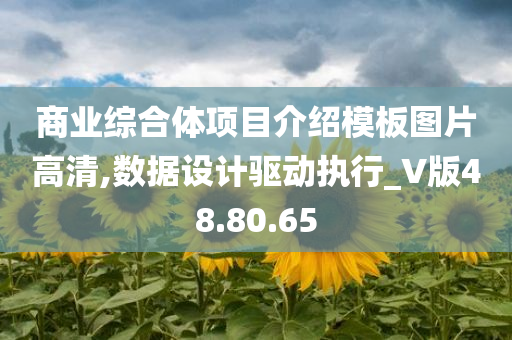 商业综合体项目介绍模板图片高清,数据设计驱动执行_V版48.80.65